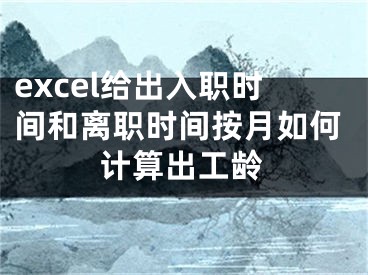 excel给出入职时间和离职时间按月如何计算出工龄